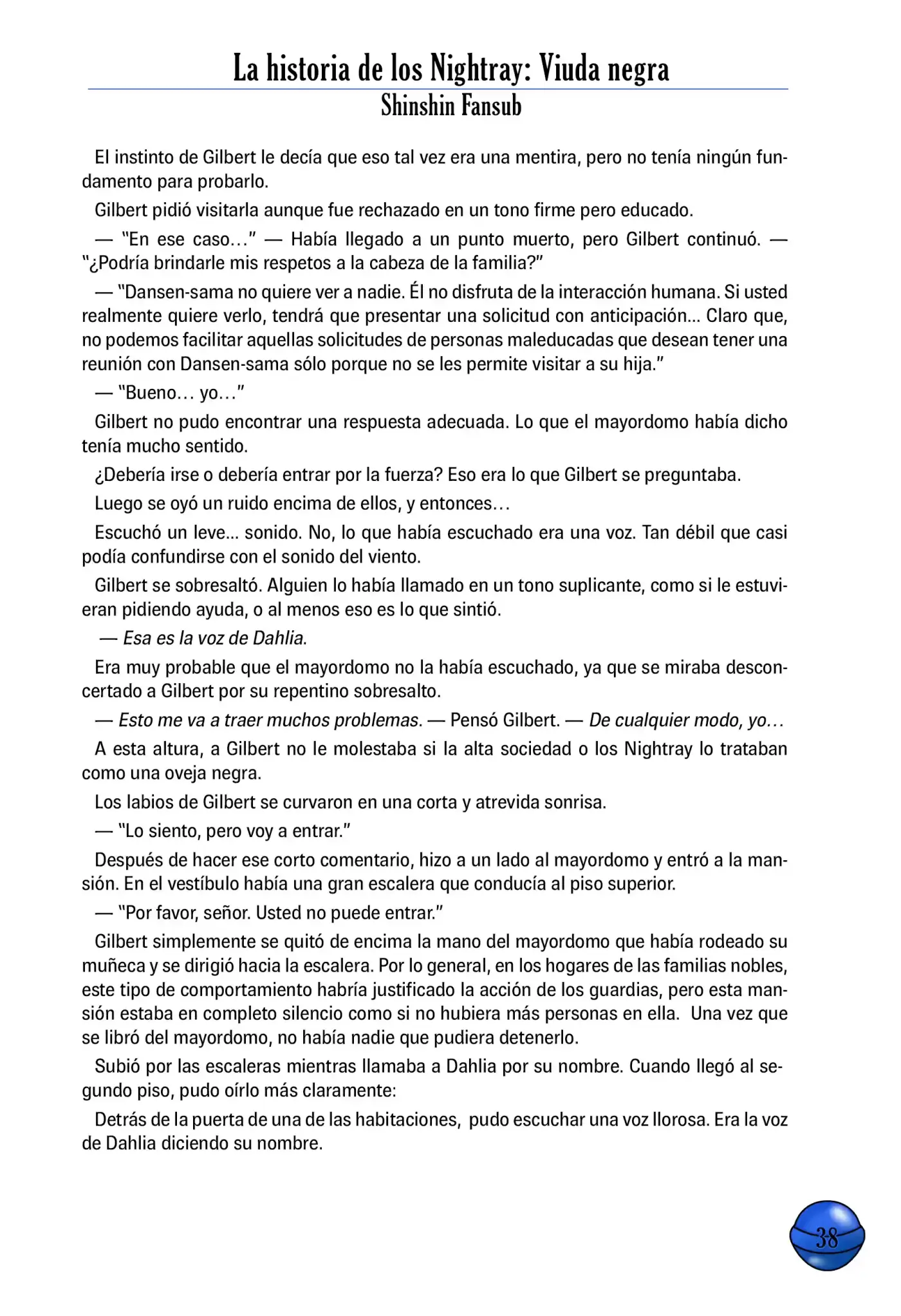 La historia de los Nightray: Viuda negra
Shinshin Fansub

El instinto de Gilbert le decía que eso tal vez era una mentira, pero no tenía ningún fundamento para probarlo.

Gilbert pidió visitarla aunque fue rechazado en un tono firme pero educado.

— "En ese caso…" — Había llegado a un punto muerto, pero Gilbert continuó. — "¿Podría brindarle mis respetos a la cabeza de la familia?"

— "Dansen-sama no quiere ver a nadie. Él no disfruta de la interacción humana. Si usted realmente quiere verlo, tendrá que presentar una solicitud con anticipación... Claro que, no podemos facilitar aquellas solicitudes de personas maleducadas que desean tener una reunión con Dansen-sama sólo porque no se les permite visitar a su hija."

— "Bueno… yo…"

Gilbert no pudo encontrar una respuesta adecuada. Lo que el mayordomo había dicho tenía mucho sentido.

¿Debería irse o debería entrar por la fuerza? Eso era lo que Gilbert se preguntaba.

Luego se oyó un ruido encima de ellos, y entonces…

Escuchó un leve... sonido. No, lo que había escuchado era una voz. Tan débil que casi podía confundirse con el sonido del viento.

Gilbert se sobresaltó. Alguien lo había llamado en un tono suplicante, como si le estuvieran pidiendo ayuda, o al menos eso es lo que sintió.

— Esa es la voz de Dahlia.

Era muy probable que el mayordomo no la había escuchado, ya que se miraba desconcertado a Gilbert por su repentino sobresalto.

— Esto me va a traer muchos problemas. — Pensó Gilbert. — De cualquier modo, yo…

A esta altura, a Gilbert no le molestaba si la alta sociedad o los Nightray lo trataban como una oveja negra.

Los labios de Gilbert se curvaron en una corta y atrevida sonrisa.

— "Lo siento, pero voy a entrar."

Después de hacer ese corto comentario, hizo a un lado al mayordomo y entró a la mansión. En el vestíbulo había una gran escalera que conducía al piso superior.

— "Por favor, señor. Usted no puede entrar."

Gilbert simplemente se quitó de encima la mano del mayordomo que había rodeado su muñeca y se dirigió hacia la escalera. Por lo general, en los hogares de las familias nobles, este tipo de comportamiento habría justificado la acción de los guardias, pero esta mansión estaba en completo silencio como si no hubiera más personas en ella. Una vez que se libró del mayordomo, no había nadie que pudiera detenerlo.

Subió por las escaleras mientras llamaba a Dahlia por su nombre. Cuando llegó al segundo piso, pudo oírlo más claramente:

Detrás de la puerta de una de las habitaciones, pudo escuchar una voz llorosa. Era la voz de Dahlia diciendo su nombre.

38